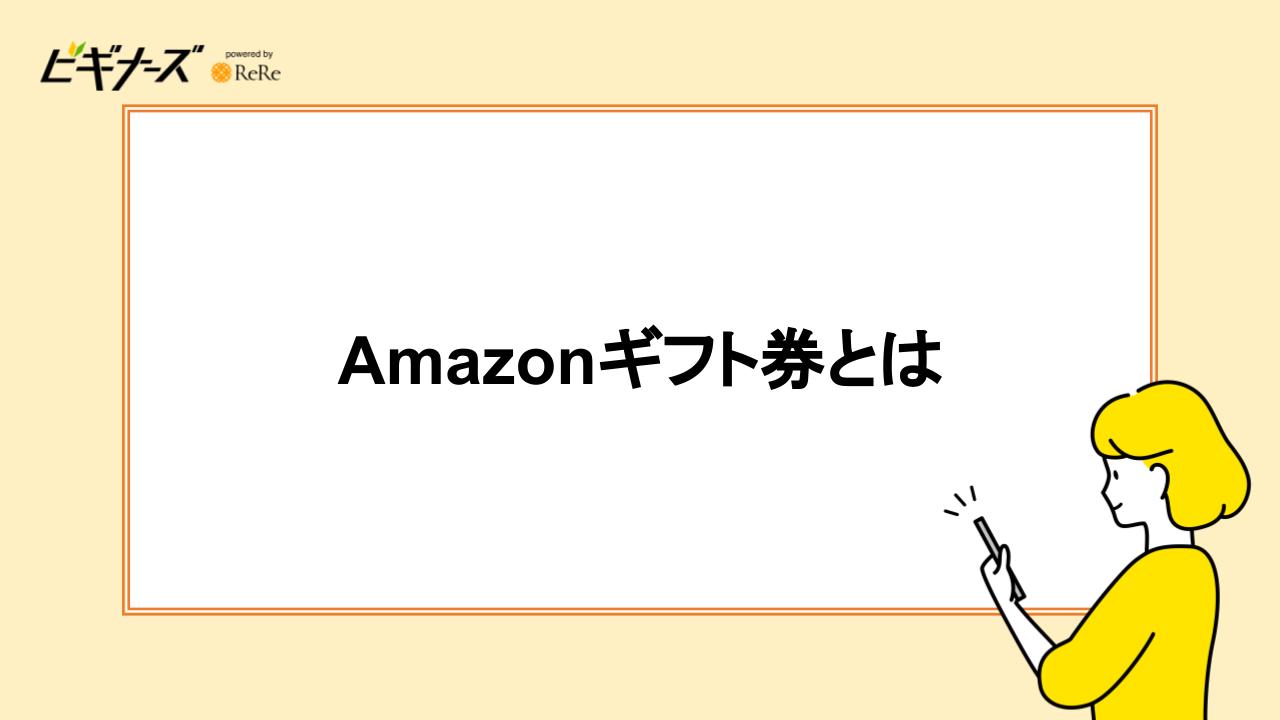 ビギナーズ powered by ReRe

Amazonギフト券とは